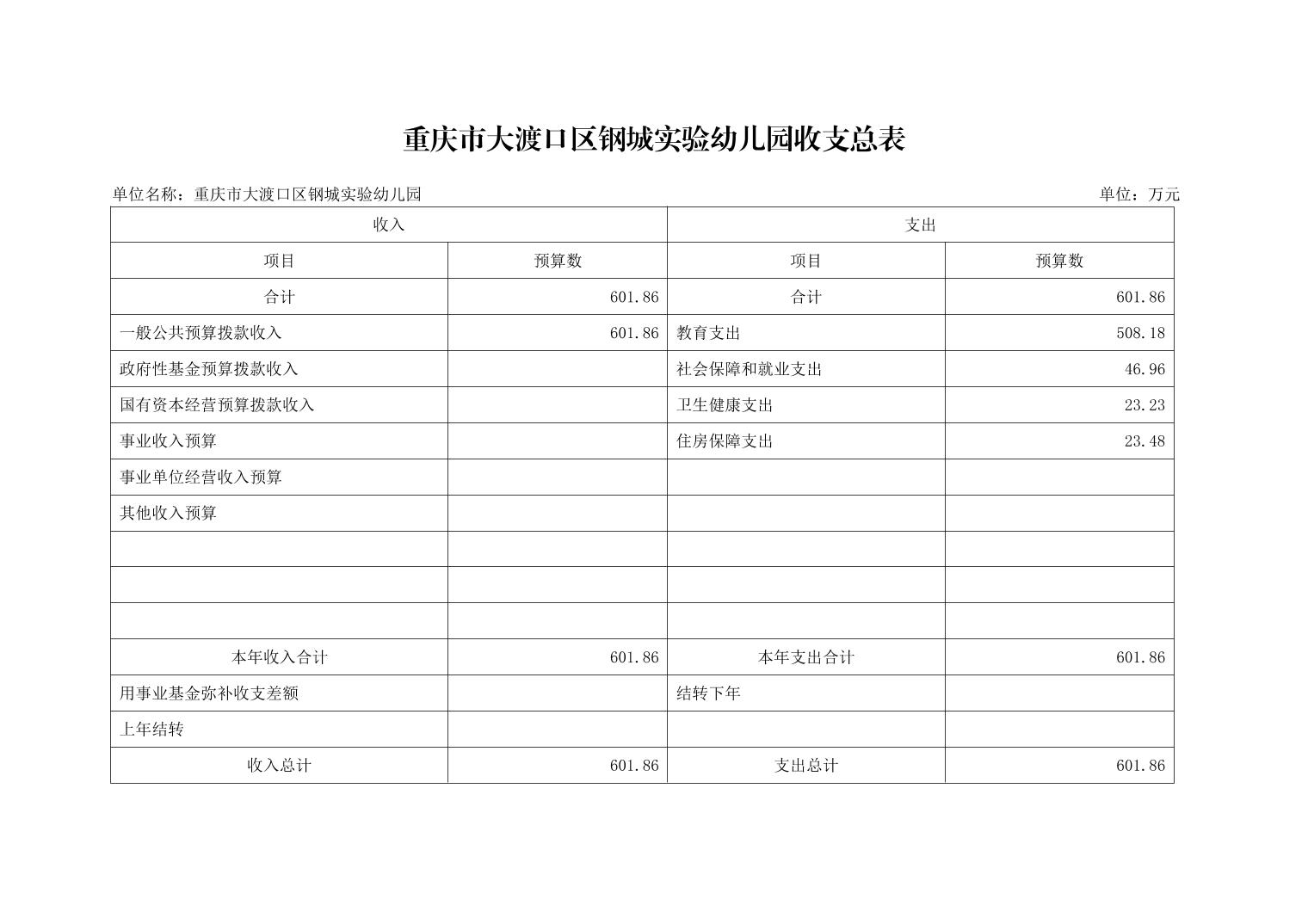 重庆市大渡口区钢城实验幼儿园收支总表

单位名称：重庆市大渡口区钢城实验幼儿园

单位：万元

| 收入 | | 支出 | |
|---|---|---|---|
| 项目 | 预算数 | 项目 | 预算数 |
| 合计 | 601.86 | 合计 | 601.86 |
| 一般公共预算拨款收入 | 601.86 | 教育支出 | 508.18 |
| 政府性基金预算拨款收入 | | 社会保障和就业支出 | 46.96 |
| 国有资本经营预算拨款收入 | | 卫生健康支出 | 23.23 |
| 事业收入预算 | | 住房保障支出 | 23.48 |
| 事业单位经营收入预算 | | | |
| 其他收入预算 | | | |
| | | | |
| | | | |
| | | | |
| 本年收入合计 | 601.86 | 本年支出合计 | 601.86 |
| 用事业基金弥补收支差额 | | 结转下年 | |
| 上年结转 | | | |
| 收入总计 | 601.86 | 支出总计 | 601.86 |